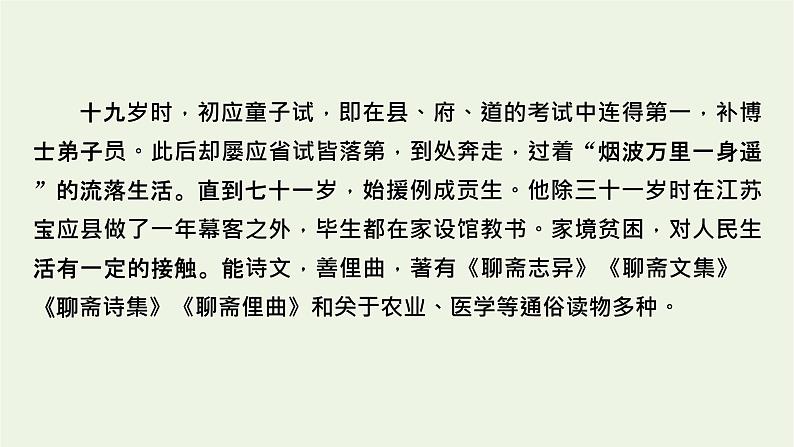 十九岁时，初应童子试，即在县、府、道的考试中连得第一，补博士弟子员。此后却屡应省试皆落第，到处奔走，过着“烟波万里一身遥”的流落生活。直到七十一岁，始援例成贡生。他除三十一岁时在江苏宝应县做了一年幕客之外，毕生都在家设馆教书。家境贫困，对人民生活有一定的接触。能诗文，善俚曲，著有《聊斋志异》《聊斋文集》《聊斋诗集》《聊斋俚曲》和关于农业、医学等通俗读物多种。